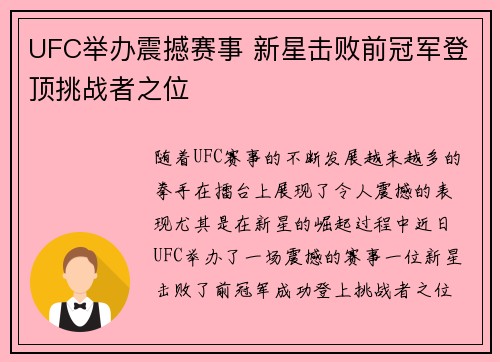 UFC举办震撼赛事 新星击败前冠军登顶挑战者之位

随着UFC赛事的不断发展越来越多的拳手在擂台上展现了令人震撼的表现尤其是在新星的崛起过程中近日UFC举办了一场震撼的赛事一位新星击败了前冠军成功登上挑战者之位